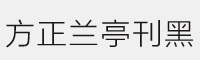 方正兰亭刊黑